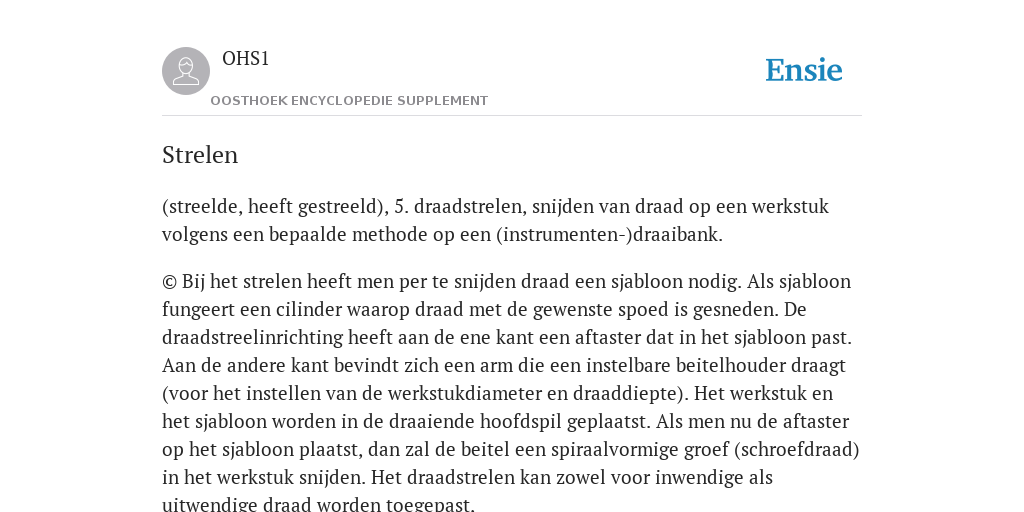 OHS1

OOSTHOEK ENCYCLOPEDIE SUPPLEMENT

Ensie

Strelen

(streelde, heeft gestreeld), 5. draadstrelen, snijden van draad op een werkstuk volgens een bepaalde methode op een (instrumenten-)draaibank.

© Bij het strelen heeft men per te snijden draad een sjabloon nodig. Als sjabloon fungeert een cilinder waarop draad met de gewenste spoed is gesneden. De draadstreelinrichting heeft aan de ene kant een aftaster dat in het sjabloon past. Aan de andere kant bevindt zich een arm die een instelbare beitelhouder draagt (voor het instellen van de werkstukdiameter en draaddiepte). Het werkstuk en het sjabloon worden in de draaiende hoofdspil geplaatst. Als men nu de aftaster op het sjabloon plaatst, dan zal de beitel een spiraalvormige groef (schroefdraad) in het werkstuk snijden. Het draadstrelen kan zowel voor inwendige als uitwendige draad worden toegepast.